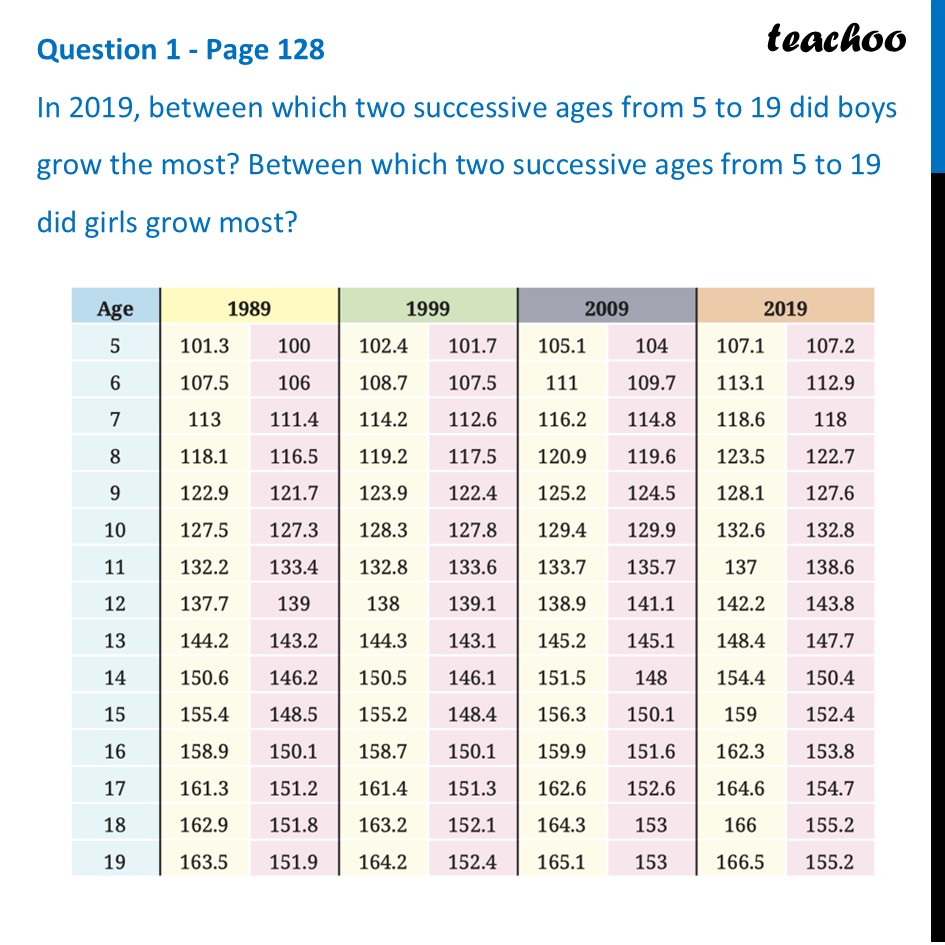 Question 1 - Page 128

teachoo

In 2019, between which two successive ages from 5 to 19 did boys grow the most? Between which two successive ages from 5 to 19 did girls grow most?

| Age | 1989 | | 1999 | | 2009 | | 2019 | |
|---|---|---|---|---|---|---|---|---|
| 5 | 101.3 | 100 | 102.4 | 101.7 | 105.1 | 104 | 107.1 | 107.2 |
| 6 | 107.5 | 106 | 108.7 | 107.5 | 111 | 109.7 | 113.1 | 112.9 |
| 7 | 113 | 111.4 | 114.2 | 112.6 | 116.2 | 114.8 | 118.6 | 118 |
| 8 | 118.1 | 116.5 | 119.2 | 117.5 | 120.9 | 119.6 | 123.5 | 122.7 |
| 9 | 122.9 | 121.7 | 123.9 | 122.4 | 125.2 | 124.5 | 128.1 | 127.6 |
| 10 | 127.5 | 127.3 | 128.3 | 127.8 | 129.4 | 129.9 | 132.6 | 132.8 |
| 11 | 132.2 | 133.4 | 132.8 | 133.6 | 133.7 | 135.7 | 137 | 138.6 |
| 12 | 137.7 | 139 | 138 | 139.1 | 138.9 | 141.1 | 142.2 | 143.8 |
| 13 | 144.2 | 143.2 | 144.3 | 143.1 | 145.2 | 145.1 | 148.4 | 147.7 |
| 14 | 150.6 | 146.2 | 150.5 | 146.1 | 151.5 | 148 | 154.4 | 150.4 |
| 15 | 155.4 | 148.5 | 155.2 | 148.4 | 156.3 | 150.1 | 159 | 152.4 |
| 16 | 158.9 | 150.1 | 158.7 | 150.1 | 159.9 | 151.6 | 162.3 | 153.8 |
| 17 | 161.3 | 151.2 | 161.4 | 151.3 | 162.6 | 152.6 | 164.6 | 154.7 |
| 18 | 162.9 | 151.8 | 163.2 | 152.1 | 164.3 | 153 | 166 | 155.2 |
| 19 | 163.5 | 151.9 | 164.2 | 152.4 | 165.1 | 153 | 166.5 | 155.2 |